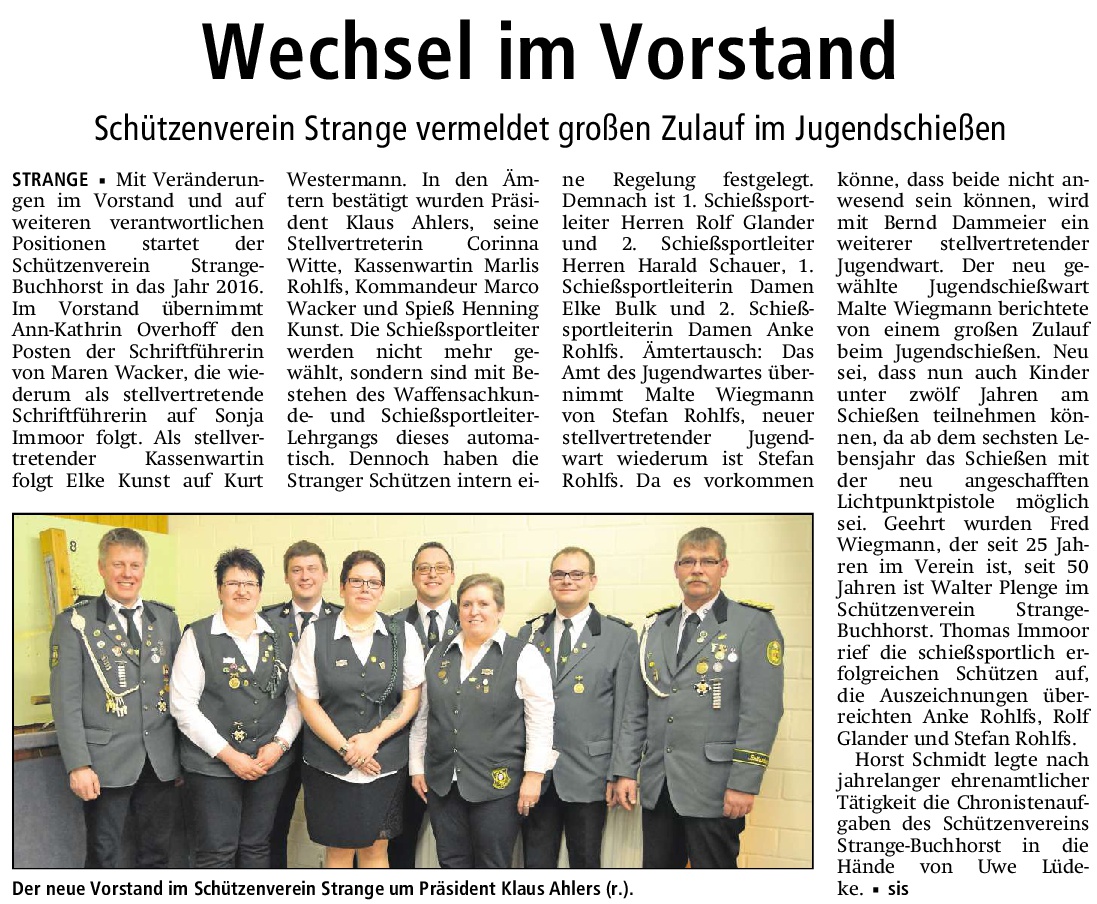 Wechsel im Vorstand

Schützenverein Strange vermeldet großen Zulauf im Jugendschießen

STRANGE ▪ Mit Veränderungen im Vorstand und auf weiteren verantwortlichen Positionen startet der Schützenverein Strange-Buchhorst in das Jahr 2016. Im Vorstand übernimmt Ann-Kathrin Overhoff den Posten der Schriftführerin von Maren Wacker, die wiederum als stellvertretende Schriftführerin auf Sonja Immoor folgt. Als stellvertretender Kassenwartin folgt Elke Kunst auf Kurt Westermann. In den Ämtern bestätigt wurden Präsident Klaus Ahlers, seine Stellvertreterin Corinna Witte, Kassenwartin Marlis Rohlfs, Kommandeur Marco Wacker und Spieß Henning Kunst. Die Schießsportleiter werden nicht mehr gewählt, sondern sind mit Bestehen des Waffensachkunde- und Schießsportleiter-Lehrgangs dieses automatisch. Dennoch haben die Stranger Schützen intern eine Regelung festgelegt. Demnach ist 1. Schießsportleiter Herren Rolf Glander und 2. Schießsportleiter Herren Harald Schauer, 1. Schießsportleiterin Damen Elke Bulk und 2. Schießsportleiterin Damen Anke Rohlfs. Ämtertausch: Das Amt des Jugendwartes übernimmt Malte Wiegmann von Stefan Rohlfs, neuer stellvertretender Jugendwart wiederum ist Stefan Rohlfs. Da es vorkommen könne, dass beide nicht anwesend sein können, wird mit Bernd Dammeier ein weiterer stellvertretender Jugendwart. Der neu gewählte Jugendschießwart Malte Wiegmann berichtete von einem großen Zulauf beim Jugendschießen. Neu sei, dass nun auch Kinder unter zwölf Jahren am Schießen teilnehmen können, da ab dem sechsten Lebensjahr das Schießen mit der neu angeschafften Lichtpunktpistole möglich sei. Geehrt wurden Fred Wiegmann, der seit 25 Jahren im Verein ist, seit 50 Jahren ist Walter Plenge im Schützenverein Strange-Buchhorst. Thomas Immoor rief die schießsportlich erfolgreichen Schützen auf, die Auszeichnungen überreichten Anke Rohlfs, Rolf Glander und Stefan Rohlfs.

Horst Schmidt legte nach jahrelanger ehrenamtlicher Tätigkeit die Chronistenaufgaben des Schützenvereins Strange-Buchhorst in die Hände von Uwe Lüdeke. ▪ sis

Der neue Vorstand im Schützenverein Strange um Präsident Klaus Ahlers (r.).